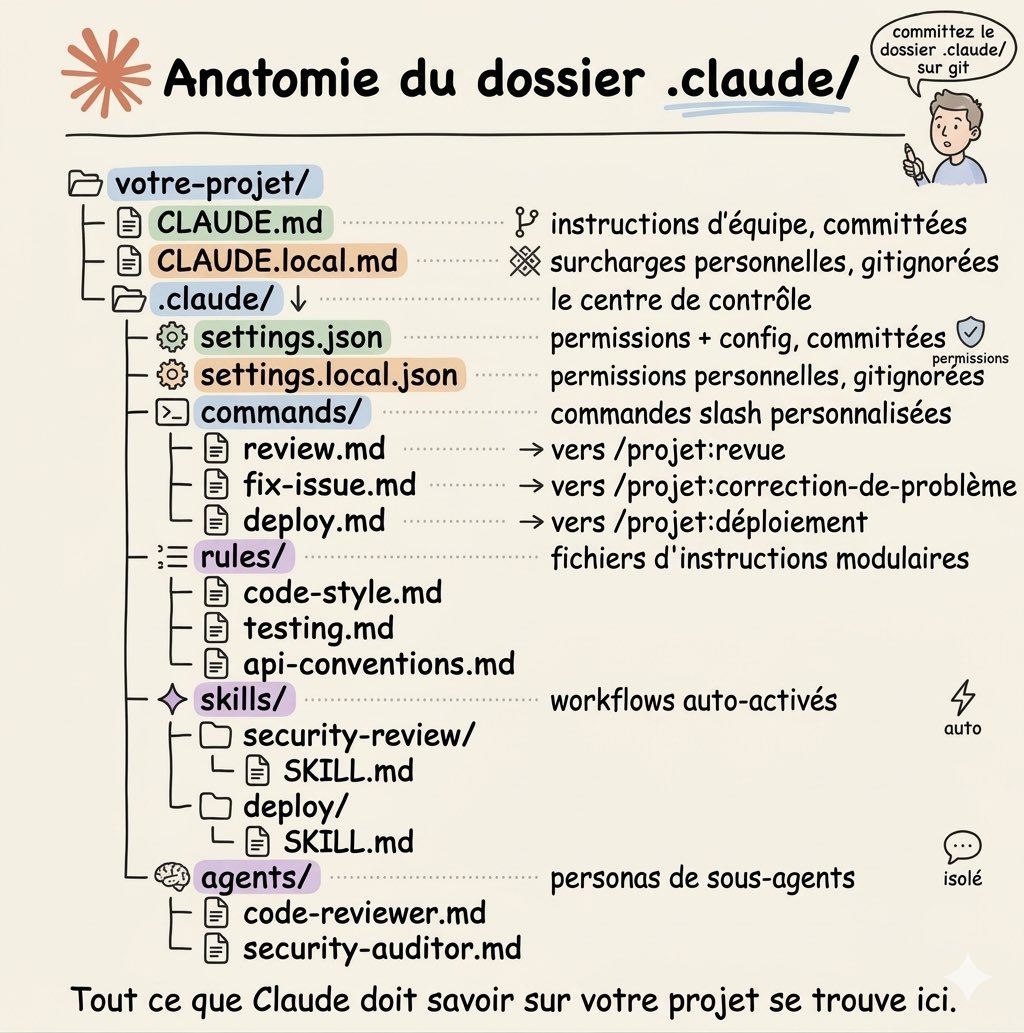 Anatomie du dossier .claude/

committez le dossier .claude/ sur git

votre-projet/
CLAUDE.md instructions d'équipe, committées
CLAUDE.local.md surcharges personnelles, gitignorées
.claude/ ↓ le centre de contrôle
settings.json permissions + config, committées
permissions
settings.local.json permissions personnelles, gitignorées
commands/ commandes slash personnalisées
review.md → vers /projet:revue
fix-issue.md → vers /projet:correction-de-problème
deploy.md → vers /projet:déploiement
rules/ fichiers d'instructions modulaires
code-style.md
testing.md
api-conventions.md
skills/ workflows auto-activés
auto
security-review/
SKILL.md
deploy/
SKILL.md
agents/ personas de sous-agents
isolé
code-reviewer.md
security-auditor.md

Tout ce que Claude doit savoir sur votre projet se trouve ici.